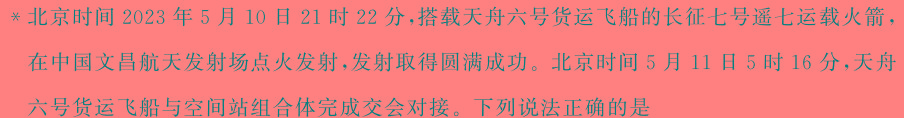 * 北京时间 2023 年 5 月 10 日 21 时 22 分，搭载天舟六号货运飞船的长征七号遥七运载火箭，在中国文昌航天发射场点火发射，发射取得圆满成功。北京时间 5 月 11 日 5 时 16 分，天舟六号货运飞船与空间站组合体完成交会对接。下列说法正确的是